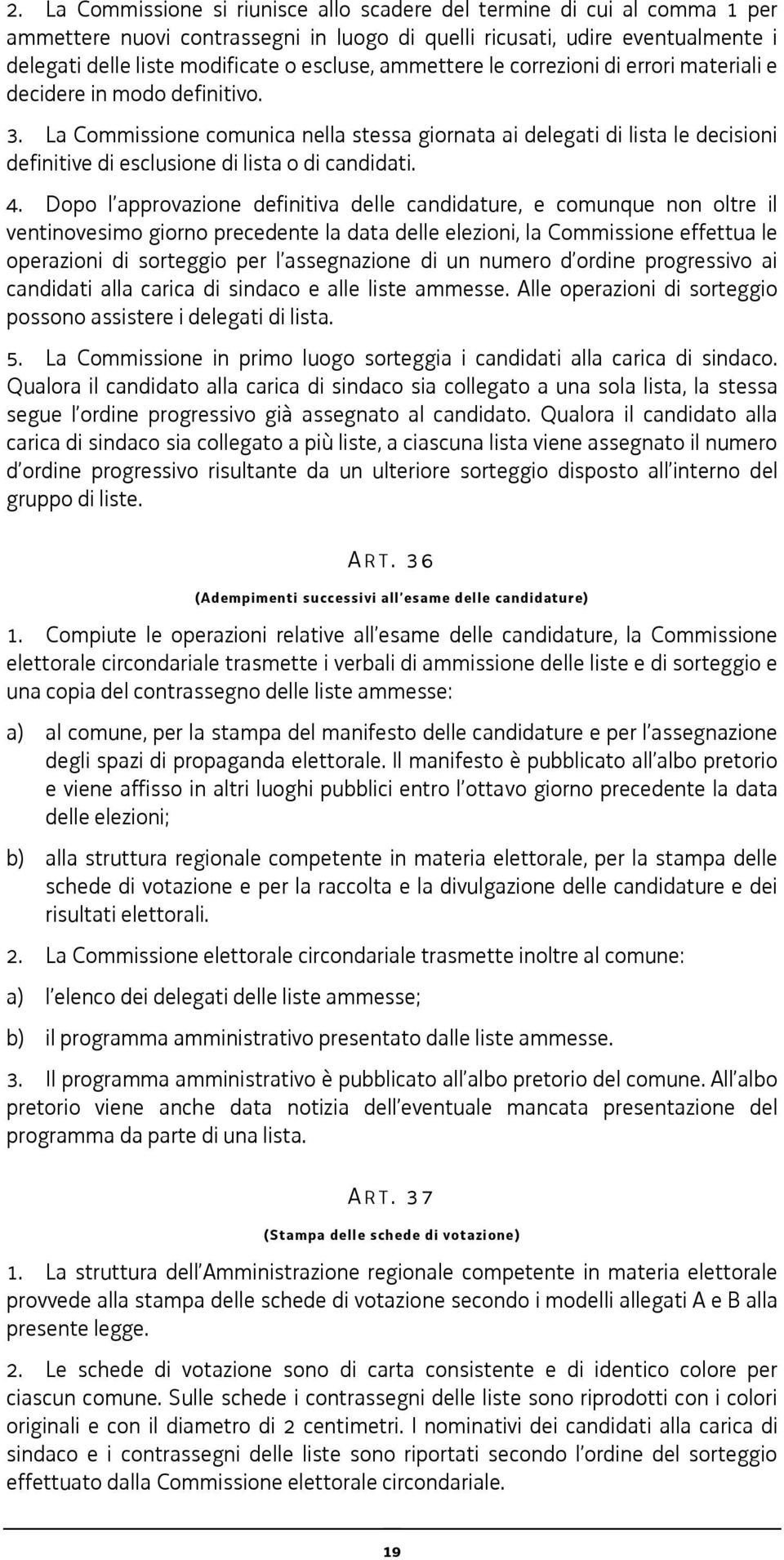 2. La Commissione si riunisce allo scadere del termine di cui al comma 1 per ammettere nuovi contrassegni in luogo di quelli ricusati, udire eventualmente i delegati delle liste modificate o escluse, ammettere le correzioni di errori materiali e decidere in modo definitivo.

3. La Commissione comunica nella stessa giornata ai delegati di lista le decisioni definitive di esclusione di lista o di candidati.

4. Dopo l'approvazione definitiva delle candidature, e comunque non oltre il ventinovesimo giorno precedente la data delle elezioni, la Commissione effettua le operazioni di sorteggio per l'assegnazione di un numero d'ordine progressivo ai candidati alla carica di sindaco e alle liste ammesse. Alle operazioni di sorteggio possono assistere i delegati di lista.

5. La Commissione in primo luogo sorteggia i candidati alla carica di sindaco. Qualora il candidato alla carica di sindaco sia collegato a una sola lista, la stessa segue l'ordine progressivo già assegnato al candidato. Qualora il candidato alla carica di sindaco sia collegato a più liste, a ciascuna lista viene assegnato il numero d'ordine progressivo risultante da un ulteriore sorteggio disposto all'interno del gruppo di liste.

ART. 36

(Adempimenti successivi all'esame delle candidature)

1. Compiute le operazioni relative all'esame delle candidature, la Commissione elettorale circondariale trasmette i verbali di ammissione delle liste e di sorteggio e una copia del contrassegno delle liste ammesse:

a) al comune, per la stampa del manifesto delle candidature e per l'assegnazione degli spazi di propaganda elettorale. Il manifesto è pubblicato all'albo pretorio e viene affisso in altri luoghi pubblici entro l'ottavo giorno precedente la data delle elezioni;

b) alla struttura regionale competente in materia elettorale, per la stampa delle schede di votazione e per la raccolta e la divulgazione delle candidature e dei risultati elettorali.

2. La Commissione elettorale circondariale trasmette inoltre al comune:

a) l'elenco dei delegati delle liste ammesse;

b) il programma amministrativo presentato dalle liste ammesse.

3. Il programma amministrativo è pubblicato all'albo pretorio del comune. All'albo pretorio viene anche data notizia dell'eventuale mancata presentazione del programma da parte di una lista.

ART. 37

(Stampa delle schede di votazione)

1. La struttura dell'Amministrazione regionale competente in materia elettorale provvede alla stampa delle schede di votazione secondo i modelli allegati A e B alla presente legge.

2. Le schede di votazione sono di carta consistente e di identico colore per ciascun comune. Sulle schede i contrassegni delle liste sono riprodotti con i colori originali e con il diametro di 2 centimetri. I nominativi dei candidati alla carica di sindaco e i contrassegni delle liste sono riportati secondo l'ordine del sorteggio effettuato dalla Commissione elettorale circondariale.

19